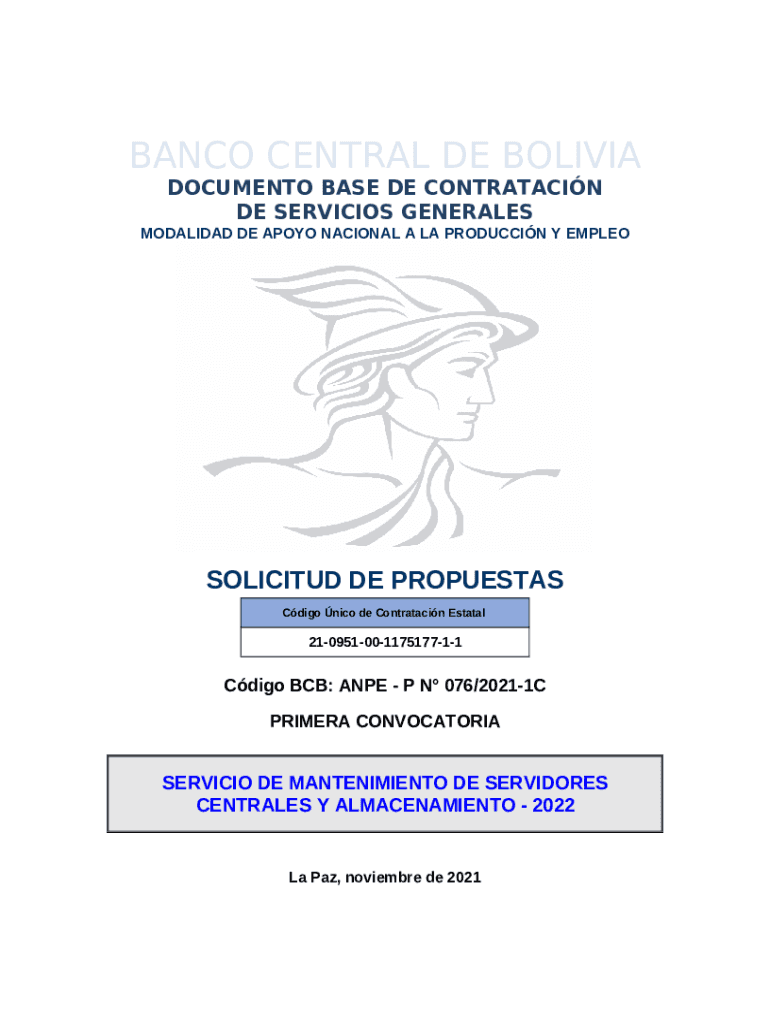 BANCO CENTRAL DE BOLIVIA

DOCUMENTO BASE DE CONTRATACIÓN DE SERVICIOS GENERALES

MODALIDAD DE APOYO NACIONAL A LA PRODUCCIÓN Y EMPLEO

SOLICITUD DE PROPUESTAS

| Código Único de Contratación Estatal |
|---|
| 21-0951-00-1175177-1-1 |

Código BCB: ANPE - P N° 076/2021-1C

PRIMERA CONVOCATORIA

SERVICIO DE MANTENIMIENTO DE SERVIDORES CENTRALES Y ALMACENAMIENTO - 2022

La Paz, noviembre de 2021